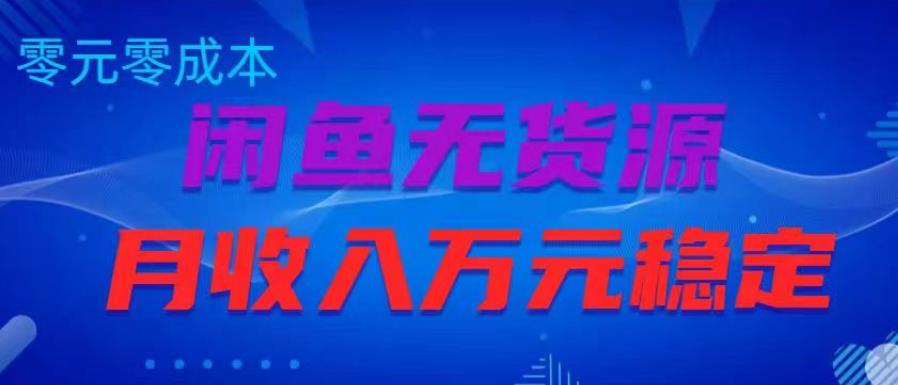 零元零成本

闲鱼无货源

月收入万元稳定